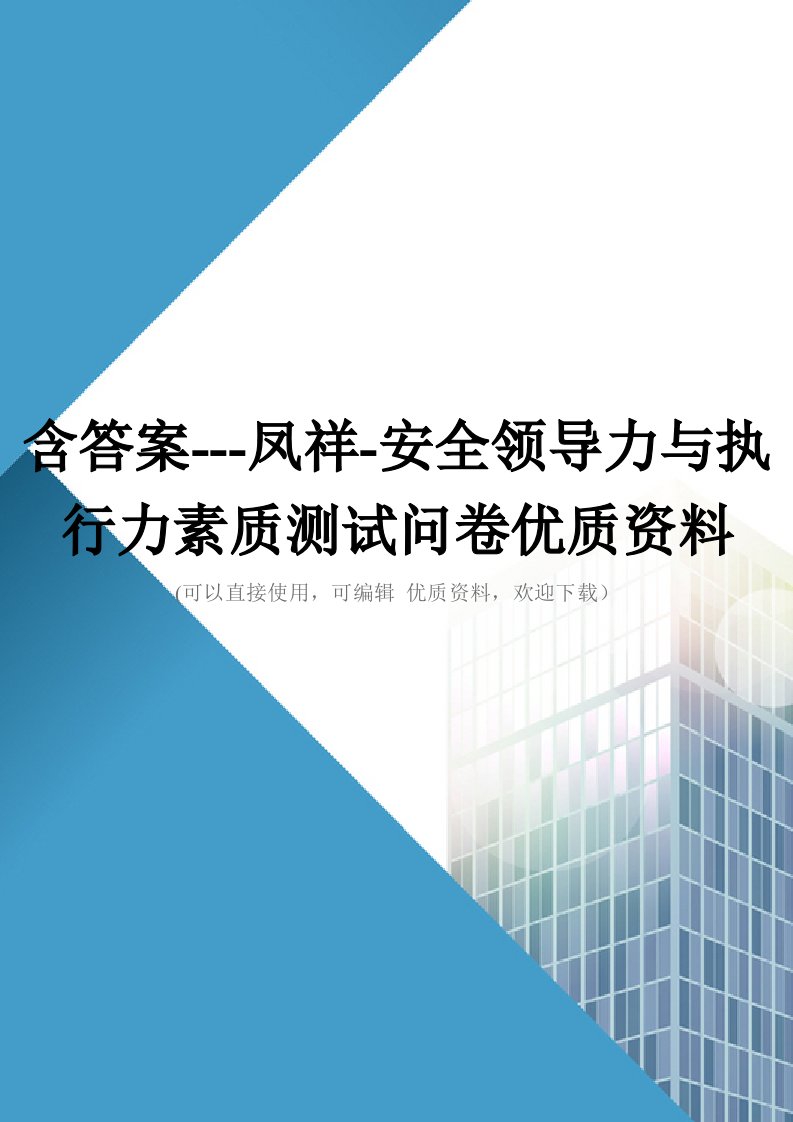 含答案---凤祥-安全领导力与执行力素质测试问卷优质资料

(可以直接使用，可编辑 优质资料，欢迎下载)